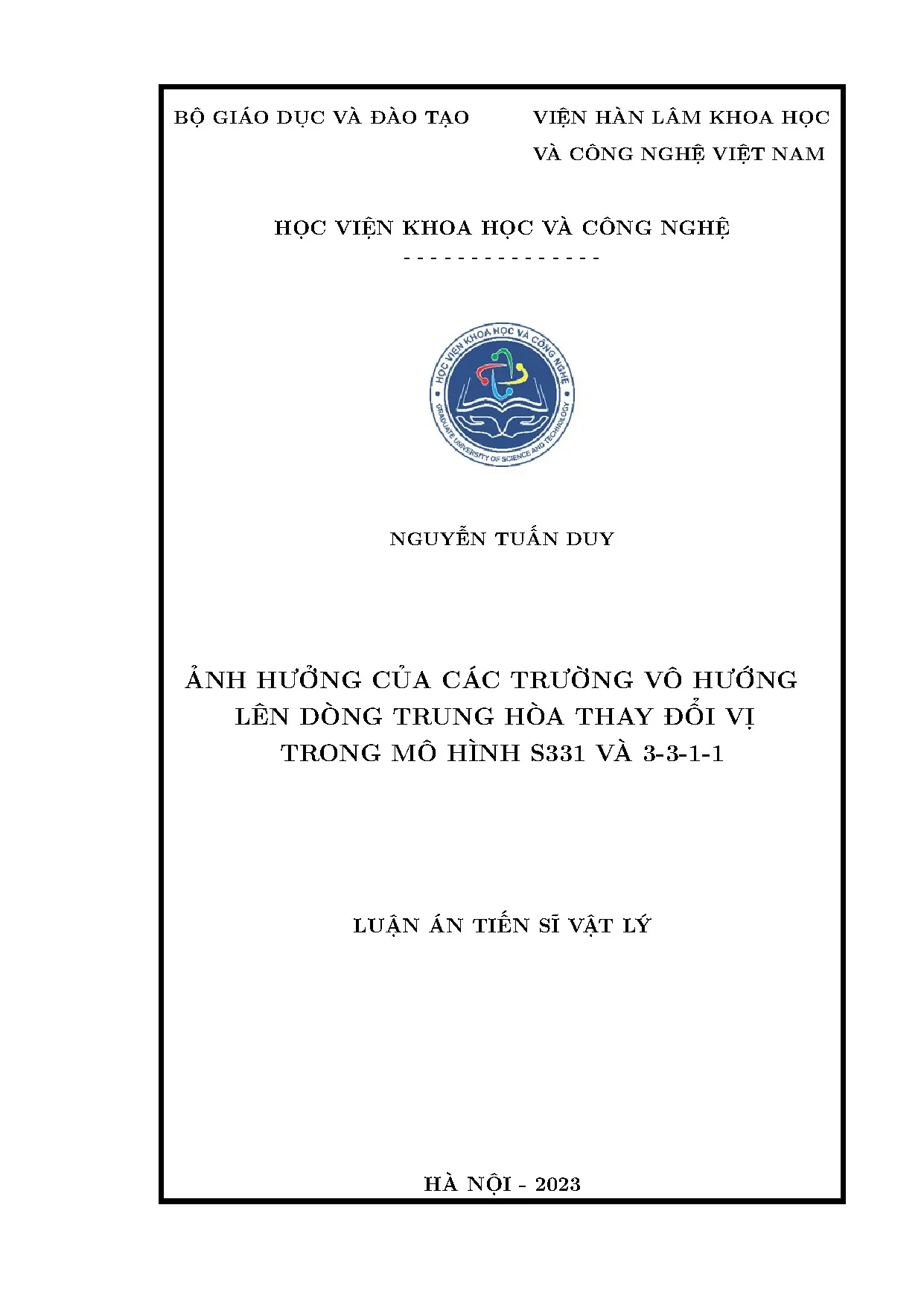 BỘ GIÁO DỤC VÀ ĐÀO TẠO

VIỆN HÀN LÂM KHOA HỌC VÀ CÔNG NGHỆ VIỆT NAM

HỌC VIỆN KHOA HỌC VÀ CÔNG NGHỆ

- - - - - - - - - - - - - - -

HỌC VIỆN KHOA HỌC VÀ CÔNG NGHỆ

GRADUATE UNIVERSITY OF SCIENCE AND TECHNOLOGY

NGUYỄN TUẤN DUY

ẢNH HƯỞNG CỦA CÁC TRƯỜNG VÔ HƯỚNG LÊN DÒNG TRUNG HÒA THAY ĐỔI VỊ TRONG MÔ HÌNH S331 VÀ 3-3-1-1

LUẬN ÁN TIẾN SĨ VẬT LÝ

HÀ NỘI - 2023